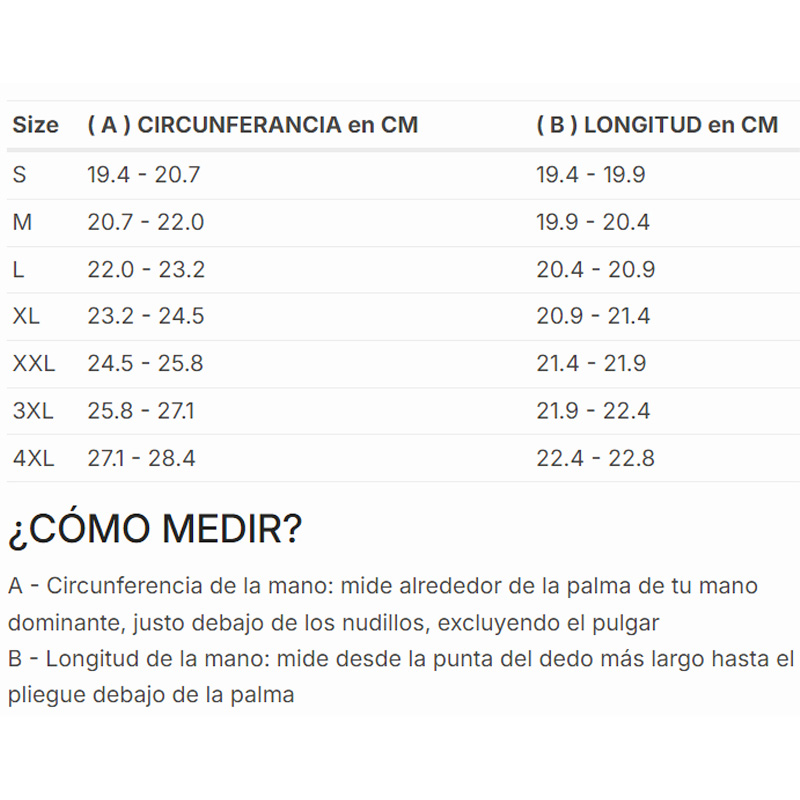 | Size | ( A ) CIRCUNFERANCIA en CM | ( B ) LONGITUD en CM |
|---|---|---|
| S | 19.4 - 20.7 | 19.4 - 19.9 |
| M | 20.7 - 22.0 | 19.9 - 20.4 |
| L | 22.0 - 23.2 | 20.4 - 20.9 |
| XL | 23.2 - 24.5 | 20.9 - 21.4 |
| XXL | 24.5 - 25.8 | 21.4 - 21.9 |
| 3XL | 25.8 - 27.1 | 21.9 - 22.4 |
| 4XL | 27.1 - 28.4 | 22.4 - 22.8 |

¿CÓMO MEDIR?

A - Circunferencia de la mano: mide alrededor de la palma de tu mano dominante, justo debajo de los nudillos, excluyendo el pulgar
B - Longitud de la mano: mide desde la punta del dedo más largo hasta el pliegue debajo de la palma